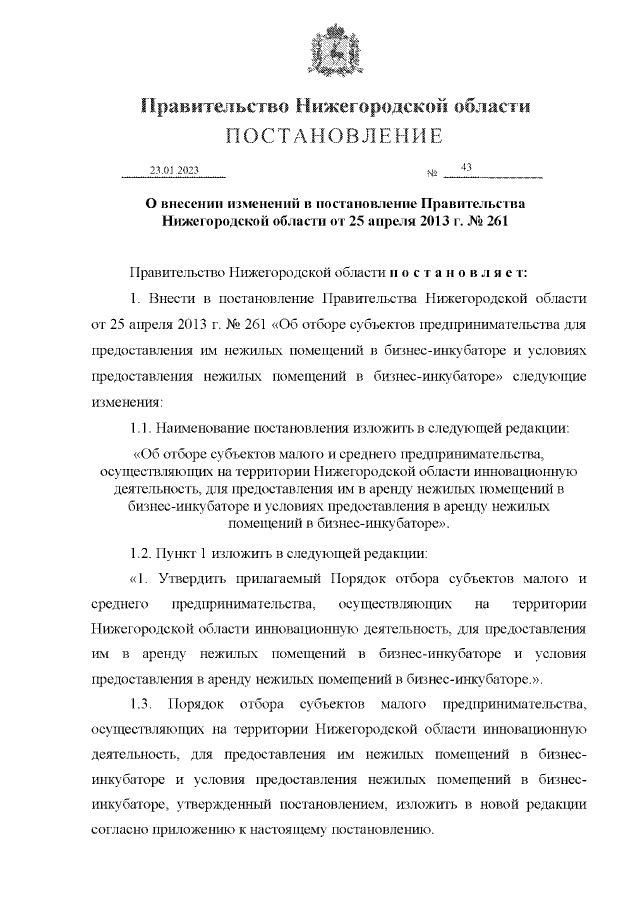 Правительство Нижегородской области
ПОСТАНОВЛЕНИЕ

23.01.2023 № 43

О внесении изменений в постановление Правительства Нижегородской области от 25 апреля 2013 г. № 261

Правительство Нижегородской области постановляет:

1. Внести в постановление Правительства Нижегородской области от 25 апреля 2013 г. № 261 «Об отборе субъектов предпринимательства для предоставления им нежилых помещений в бизнес-инкубаторе и условиях предоставления нежилых помещений в бизнес-инкубаторе» следующие изменения:

1.1. Наименование постановления изложить в следующей редакции:

«Об отборе субъектов малого и среднего предпринимательства, осуществляющих на территории Нижегородской области инновационную деятельность, для предоставления им в аренду нежилых помещений в бизнес-инкубаторе и условиях предоставления в аренду нежилых помещений в бизнес-инкубаторе».

1.2. Пункт 1 изложить в следующей редакции:

«1. Утвердить прилагаемый Порядок отбора субъектов малого и среднего предпринимательства, осуществляющих на территории Нижегородской области инновационную деятельность, для предоставления им в аренду нежилых помещений в бизнес-инкубаторе и условия предоставления в аренду нежилых помещений в бизнес-инкубаторе.».

1.3. Порядок отбора субъектов малого предпринимательства, осуществляющих на территории Нижегородской области инновационную деятельность, для предоставления им нежилых помещений в бизнес-инкубаторе и условия предоставления нежилых помещений в бизнес-инкубаторе, утвержденный постановлением, изложить в новой редакции согласно приложению к настоящему постановлению.